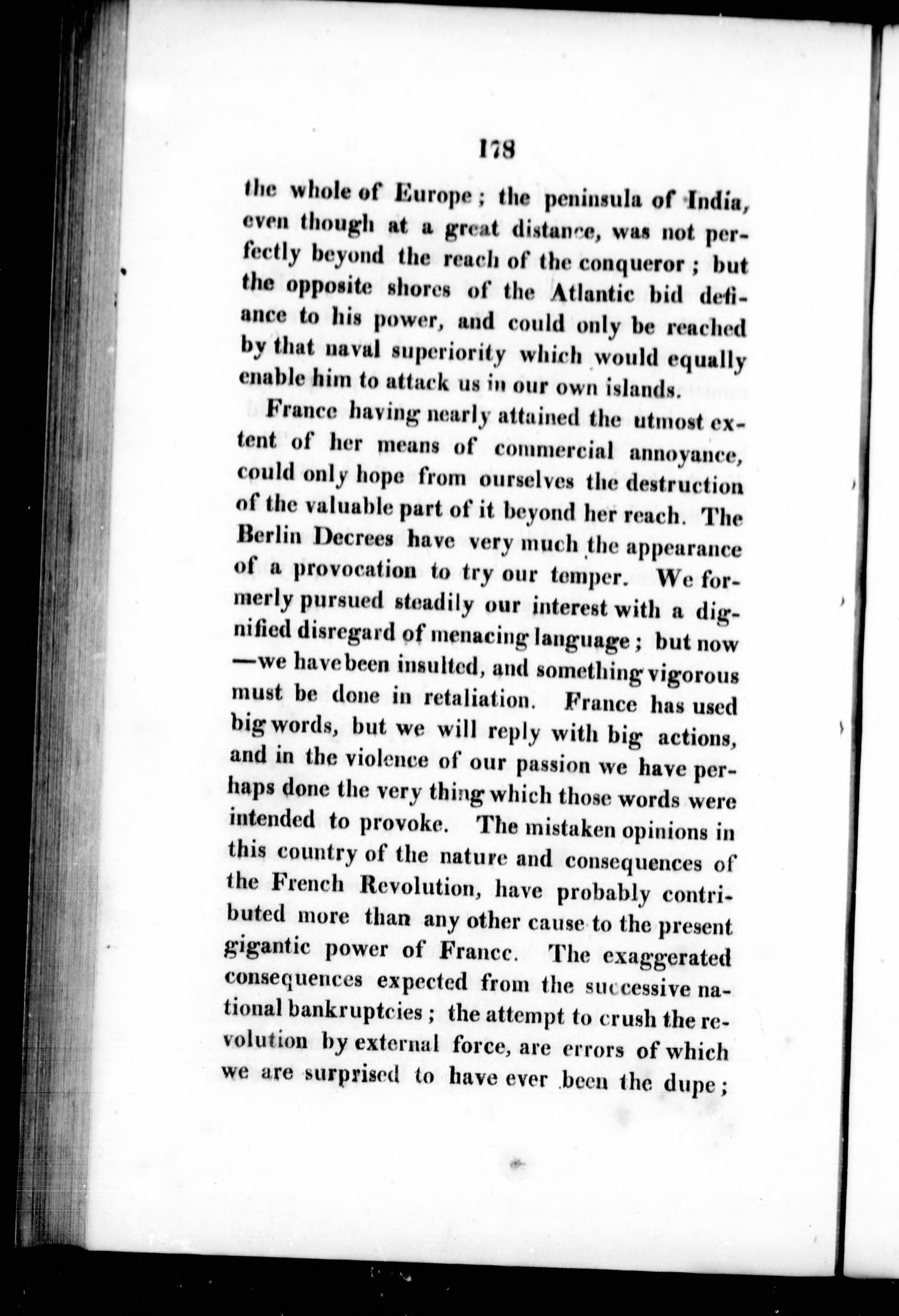 178

the whole of Europe; the peninsula of India, even though at a great distance, was not perfectly beyond the reach of the conqueror; but the opposite shores of the Atlantic bid defiance to his power, and could only be reached by that naval superiority which would equally enable him to attack us in our own islands.

France having nearly attained the utmost extent of her means of commercial annoyance, could only hope from ourselves the destruction of the valuable part of it beyond her reach. The Berlin Decrees have very much the appearance of a provocation to try our temper. We formerly pursued steadily our interest with a dignified disregard of menacing language; but now—we have been insulted, and something vigorous must be done in retaliation. France has used big words, but we will reply with big actions, and in the violence of our passion we have perhaps done the very thing which those words were intended to provoke. The mistaken opinions in this country of the nature and consequences of the French Revolution, have probably contributed more than any other cause to the present gigantic power of France. The exaggerated consequences expected from the successive national bankruptcies; the attempt to crush the revolution by external force, are errors of which we are surprised to have ever been the dupe;